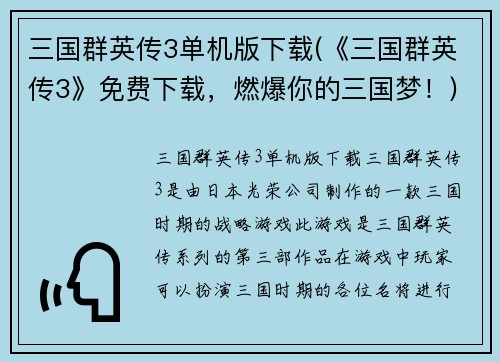 三国群英传3单机版下载(《三国群英传3》免费下载，燃爆你的三国梦！)

三国群英传3单机版下载三国群英传3是由日本光荣公司制作的一款三国时期的战略游戏此游戏是三国群英传系列的第三部作品在游戏中玩家可以扮演三国时期的各位名将进行